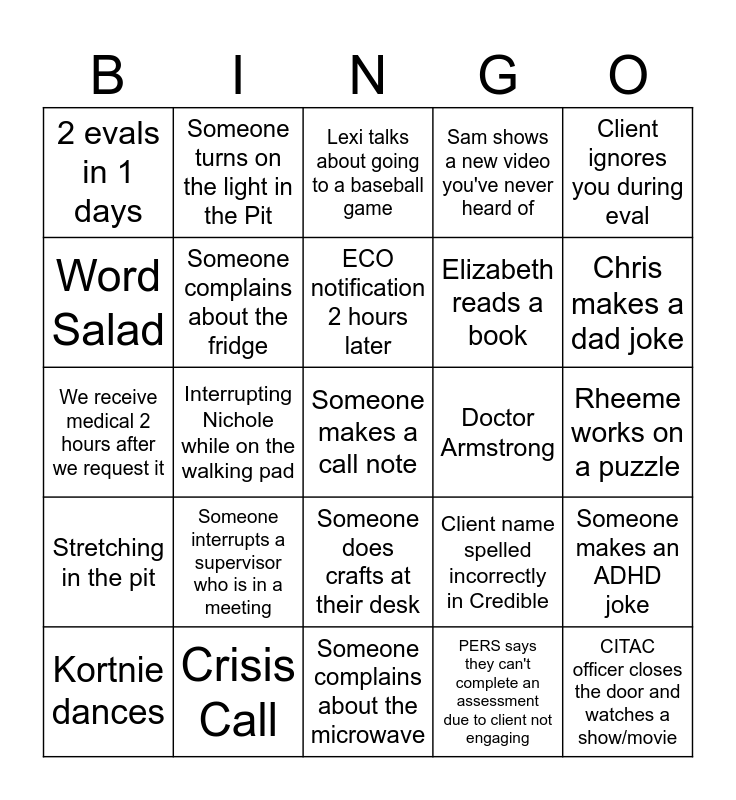 | B | I | N | G | O |
|---|---|---|---|---|
| 2 evals in 1 days | Someone turns on the light in the Pit | Lexi talks about going to a baseball game | Sam shows a new video you've never heard of | Client ignores you during eval |
| Word Salad | Someone complains about the fridge | ECO notification 2 hours later | Elizabeth reads a book | Chris makes a dad joke |
| We receive medical 2 hours after we request it | Interrupting Nichole while on the walking pad | Someone makes a call note | Doctor Armstrong | Rheeme works on a puzzle |
| Stretching in the pit | Someone interrupts a supervisor who is in a meeting | Someone does crafts at their desk | Client name spelled incorrectly in Credible | Someone makes an ADHD joke |
| Kortnie dances | Crisis Call | Someone complains about the microwave | PERS says they can't complete an assessment due to client not engaging | CITAC officer closes the door and watches a show/movie |